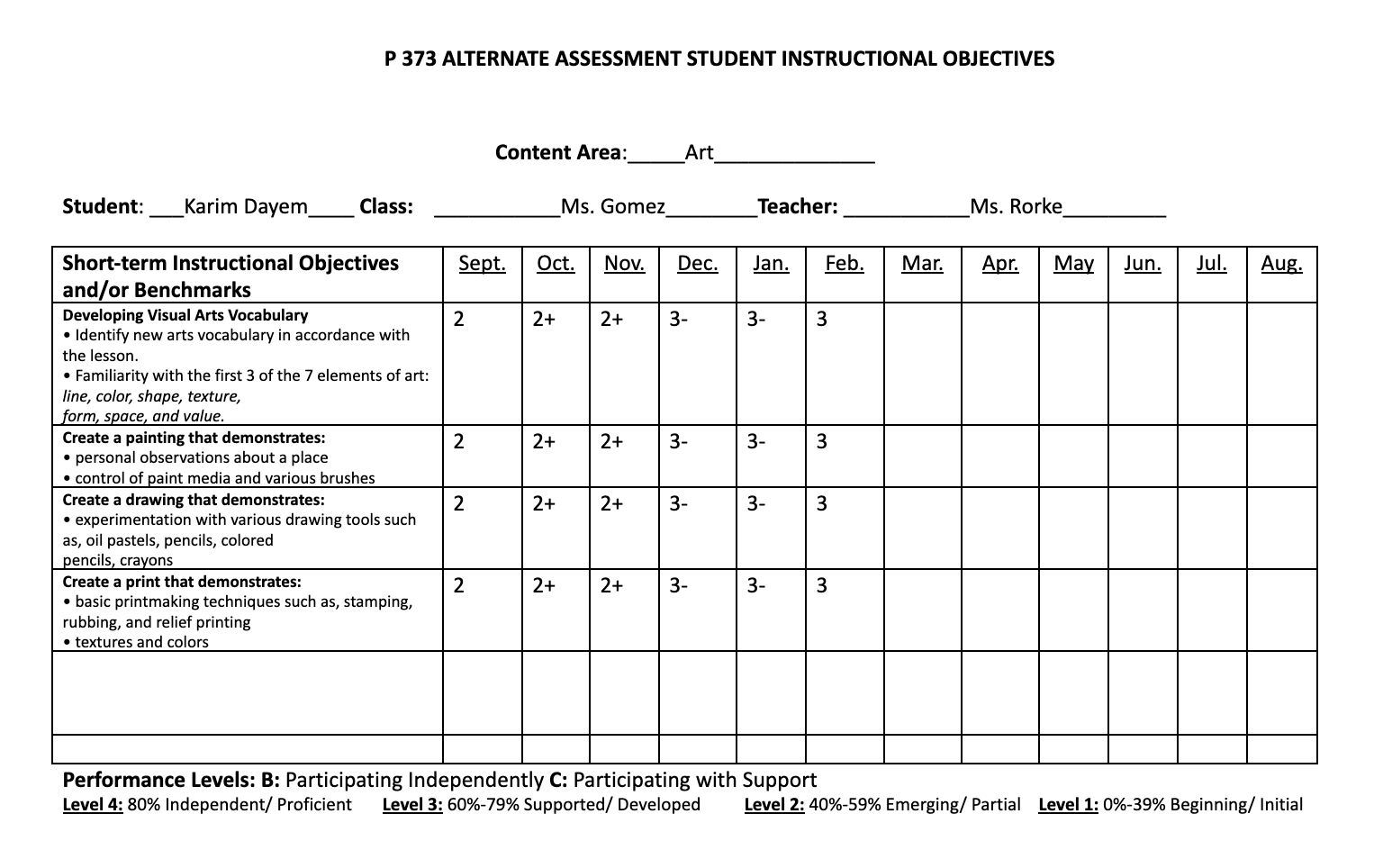 P 373 ALTERNATE ASSESSMENT STUDENT INSTRUCTIONAL OBJECTIVES

Content Area:_____Art______________

Student: ___Karim Dayem____ Class: ___________Ms. Gomez________Teacher: ___________Ms. Rorke_________

| Short-term Instructional Objectives and/or Benchmarks | Sept. | Oct. | Nov. | Dec. | Jan. | Feb. | Mar. | Apr. | May | Jun. | Jul. | Aug. |
|---|---|---|---|---|---|---|---|---|---|---|---|---|
| Developing Visual Arts Vocabulary • Identify new arts vocabulary in accordance with the lesson. • Familiarity with the first 3 of the 7 elements of art: line, color, shape, texture, form, space, and value. | 2 | 2+ | 2+ | 3- | 3- | 3 | | | | | | |
| Create a painting that demonstrates: • personal observations about a place • control of paint media and various brushes | 2 | 2+ | 2+ | 3- | 3- | 3 | | | | | | |
| Create a drawing that demonstrates: • experimentation with various drawing tools such as, oil pastels, pencils, colored pencils, crayons | 2 | 2+ | 2+ | 3- | 3- | 3 | | | | | | |
| Create a print that demonstrates: • basic printmaking techniques such as, stamping, rubbing, and relief printing • textures and colors | 2 | 2+ | 2+ | 3- | 3- | 3 | | | | | | |
| | | | | | | | | | | | | |
| | | | | | | | | | | | | |

Performance Levels: B: Participating Independently C: Participating with Support
Level 4: 80% Independent/ Proficient Level 3: 60%-79% Supported/ Developed Level 2: 40%-59% Emerging/ Partial Level 1: 0%-39% Beginning/ Initial